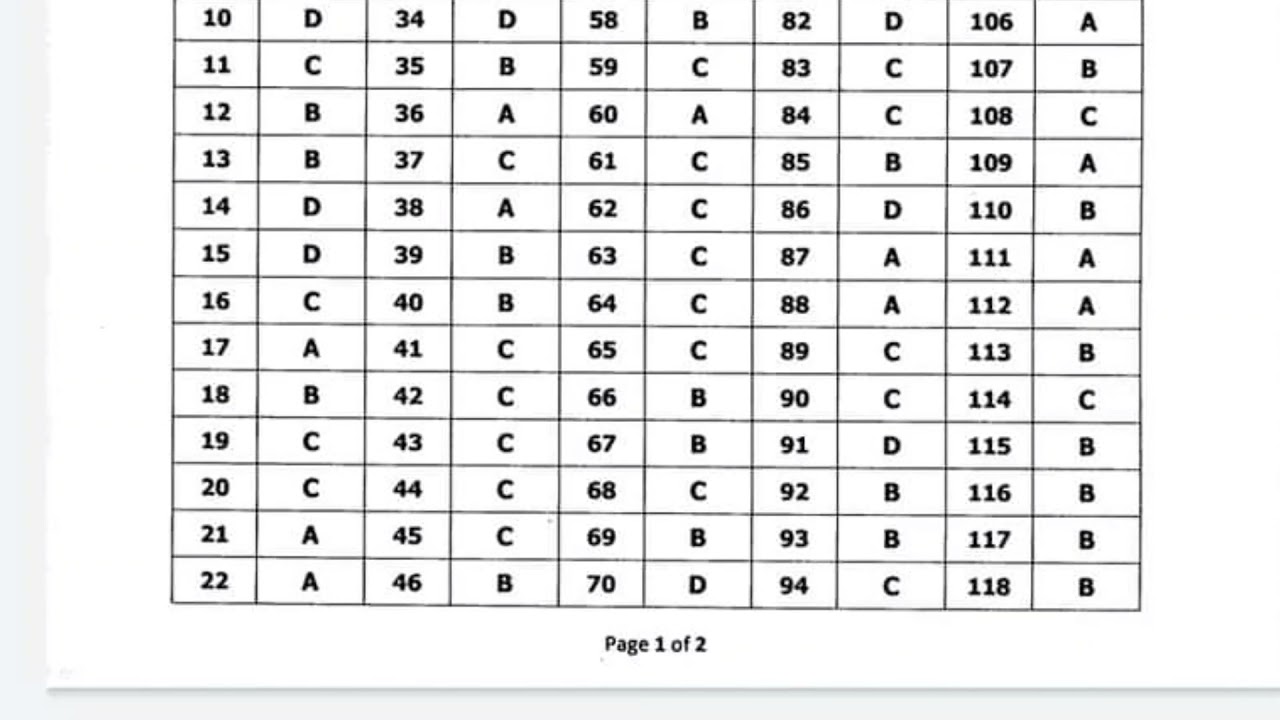 | 10 | D | 34 | D | 58 | B | 82 | D | 106 | A |
|---|---|---|---|---|---|---|---|---|---|
| 11 | C | 35 | B | 59 | C | 83 | C | 107 | B |
| 12 | B | 36 | A | 60 | A | 84 | C | 108 | C |
| 13 | B | 37 | C | 61 | C | 85 | B | 109 | A |
| 14 | D | 38 | A | 62 | C | 86 | D | 110 | B |
| 15 | D | 39 | B | 63 | C | 87 | A | 111 | A |
| 16 | C | 40 | B | 64 | C | 88 | A | 112 | A |
| 17 | A | 41 | C | 65 | C | 89 | C | 113 | B |
| 18 | B | 42 | C | 66 | B | 90 | C | 114 | C |
| 19 | C | 43 | C | 67 | B | 91 | D | 115 | B |
| 20 | C | 44 | C | 68 | C | 92 | B | 116 | B |
| 21 | A | 45 | C | 69 | B | 93 | B | 117 | B |
| 22 | A | 46 | B | 70 | D | 94 | C | 118 | B |

Page 1 of 2